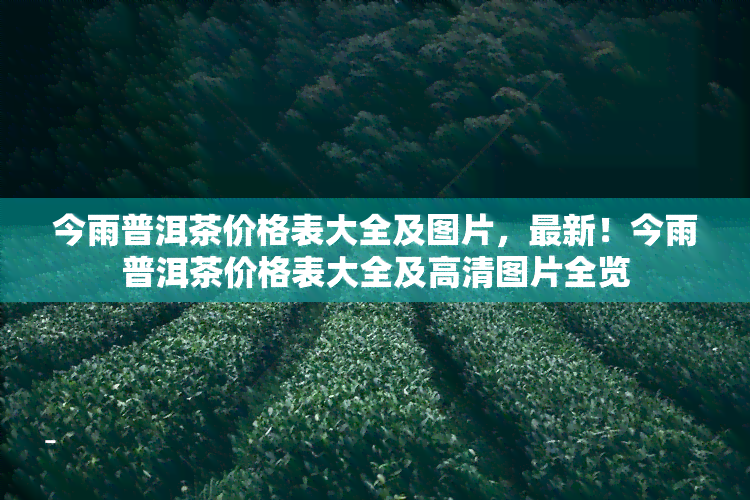 今雨普洱茶价格表大全及图片，最新！今雨普洱茶价格表大全及高清图片全览